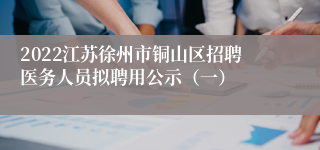 2022江苏徐州市铜山区招聘医务人员拟聘用公示（一）